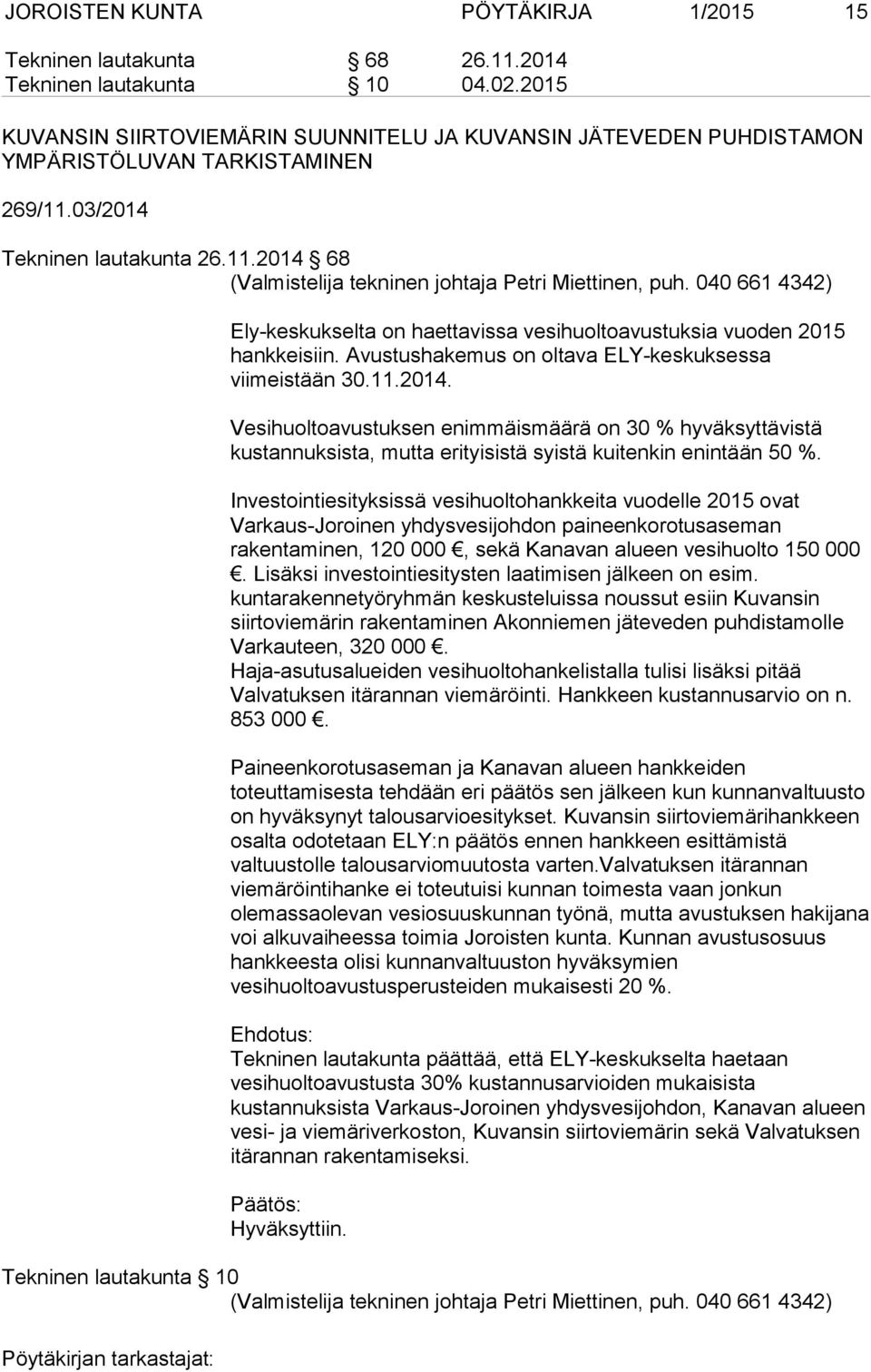 JOROISTEN KUNTA PÖYTÄKIRJA 1/2015 15

Tekninen lautakunta § 68 26.11.2014
Tekninen lautakunta § 10 04.02.2015

KUVANSIN SIIRTOVIEMÄRIN SUUNNITELU JA KUVANSIN JÄTEVEDEN PUHDISTAMON YMPÄRISTÖLUVAN TARKISTAMINEN

269/11.03/2014

Tekninen lautakunta 26.11.2014 § 68
(Valmistelija tekninen johtaja Petri Miettinen, puh. 040 661 4342)

Ely-keskukselta on haettavissa vesihuoltoavustuksia vuoden 2015 hankkeisiin. Avustushakemus on oltava ELY-keskuksessa viimeistään 30.11.2014.

Vesihuoltoavustuksen enimmäismäärä on 30 % hyväksyttävistä kustannuksista, mutta erityisistä syistä kuitenkin enintään 50 %.

Investointiesityksissä vesihuoltohankkeita vuodelle 2015 ovat Varkaus-Joroinen yhdysvesijohdon paineenkorotusaseman rakentaminen, 120 000 €, sekä Kanavan alueen vesihuolto 150 000 €. Lisäksi investointiesitysten laatimisen jälkeen on esim. kuntarakennetyöryhmän keskusteluissa noussut esiin Kuvansin siirtoviemärin rakentaminen Akonniemen jäteveden puhdistamolle Varkauteen, 320 000 €.
Haja-asutusalueiden vesihuoltohankelistalla tulisi lisäksi pitää Valvatuksen itärannan viemäröinti. Hankkeen kustannusarvio on n. 853 000 €.

Paineenkorotusaseman ja Kanavan alueen hankkeiden toteuttamisesta tehdään eri päätös sen jälkeen kun kunnanvaltuusto on hyväksynyt talousarvioesitykset. Kuvansin siirtoviemärihankkeen osalta odotetaan ELY:n päätös ennen hankkeen esittämistä valtuustolle talousarviomuutosta varten.Valvatuksen itärannan viemäröintihanke ei toteutuisi kunnan toimesta vaan jonkun olemassaolevan vesiosuuskunnan työnä, mutta avustuksen hakijana voi alkuvaiheessa toimia Joroisten kunta. Kunnan avustusosuus hankkeesta olisi kunnanvaltuuston hyväksymien vesihuoltoavustusperusteiden mukaisesti 20 %.

Ehdotus:
Tekninen lautakunta päättää, että ELY-keskukselta haetaan vesihuoltoavustusta 30% kustannusarvioiden mukaisista kustannuksista Varkaus-Joroinen yhdysvesijohdon, Kanavan alueen vesi- ja viemäriverkoston, Kuvansin siirtoviemärin sekä Valvatuksen itärannan rakentamiseksi.

Päätös:
Hyväksyttiin.

Tekninen lautakunta § 10
(Valmistelija tekninen johtaja Petri Miettinen, puh. 040 661 4342)

Pöytäkirjan tarkastajat: